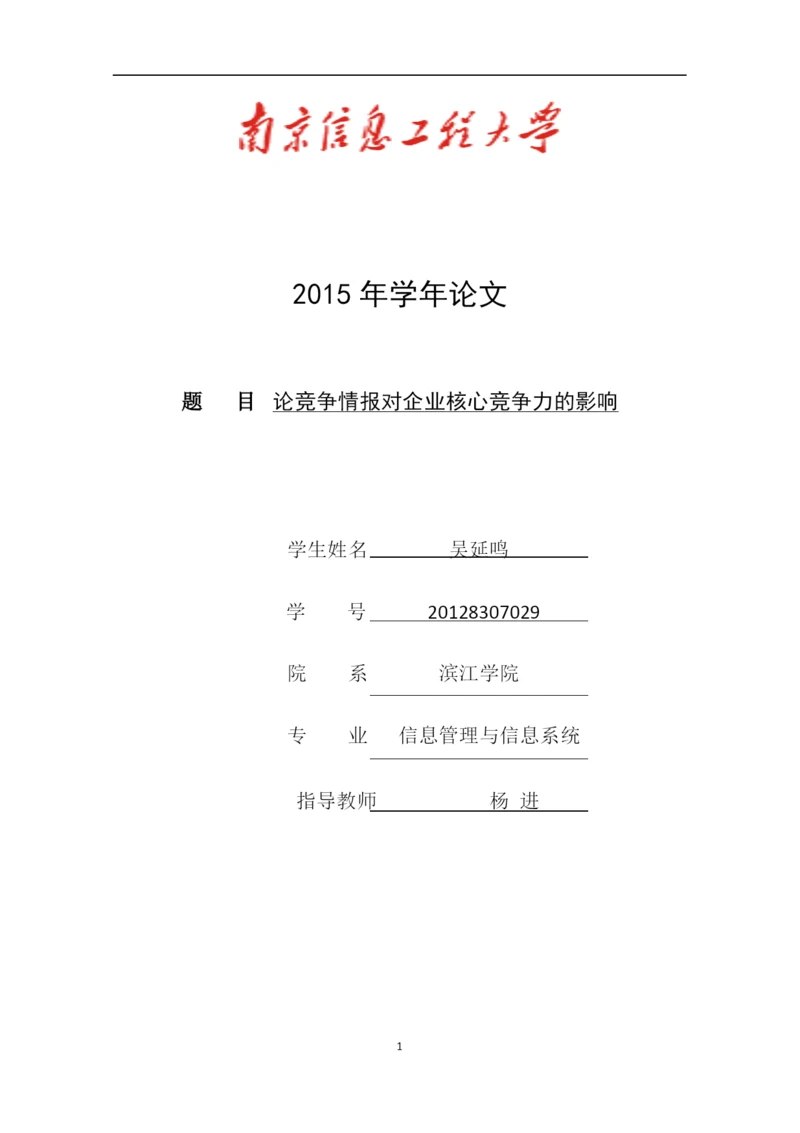 南京信息工程大学

2015 年学年论文

题　目　论竞争情报对企业核心竞争力的影响

学生姓名　吴延鸣

学　　号　20128307029

院　　系　滨江学院

专　　业　信息管理与信息系统

指导教师　杨 进

1